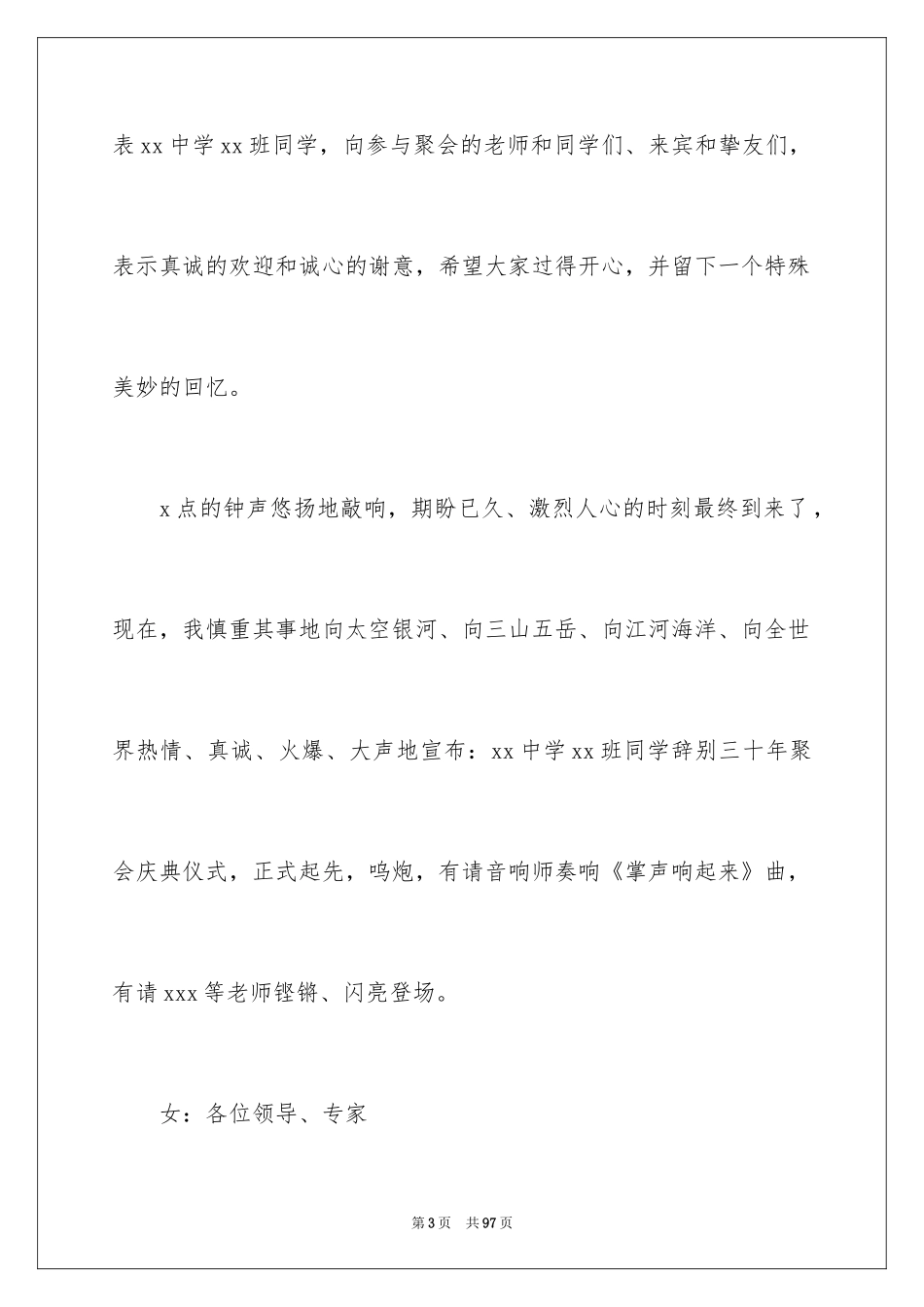 表 xx 中学 xx 班同学，向参与聚会的老师和同学们、来宾和挚友们，表示真诚的欢迎和诚心的谢意，希望大家过得开心，并留下一个特殊美妙的回忆。

x 点的钟声悠扬地敲响，期盼已久、激烈人心的时刻最终到来了，现在，我慎重其事地向太空银河、向三山五岳、向江河海洋、向全世界热情、真诚、火爆、大声地宣布：xx 中学 xx 班同学辞别三十年聚会庆典仪式，正式起先，鸣炮，有请音响师奏响《掌声响起来》曲，有请 xxx 等老师铿锵、闪亮登场。

女：各位领导、专家

第 3 页 共 97 页